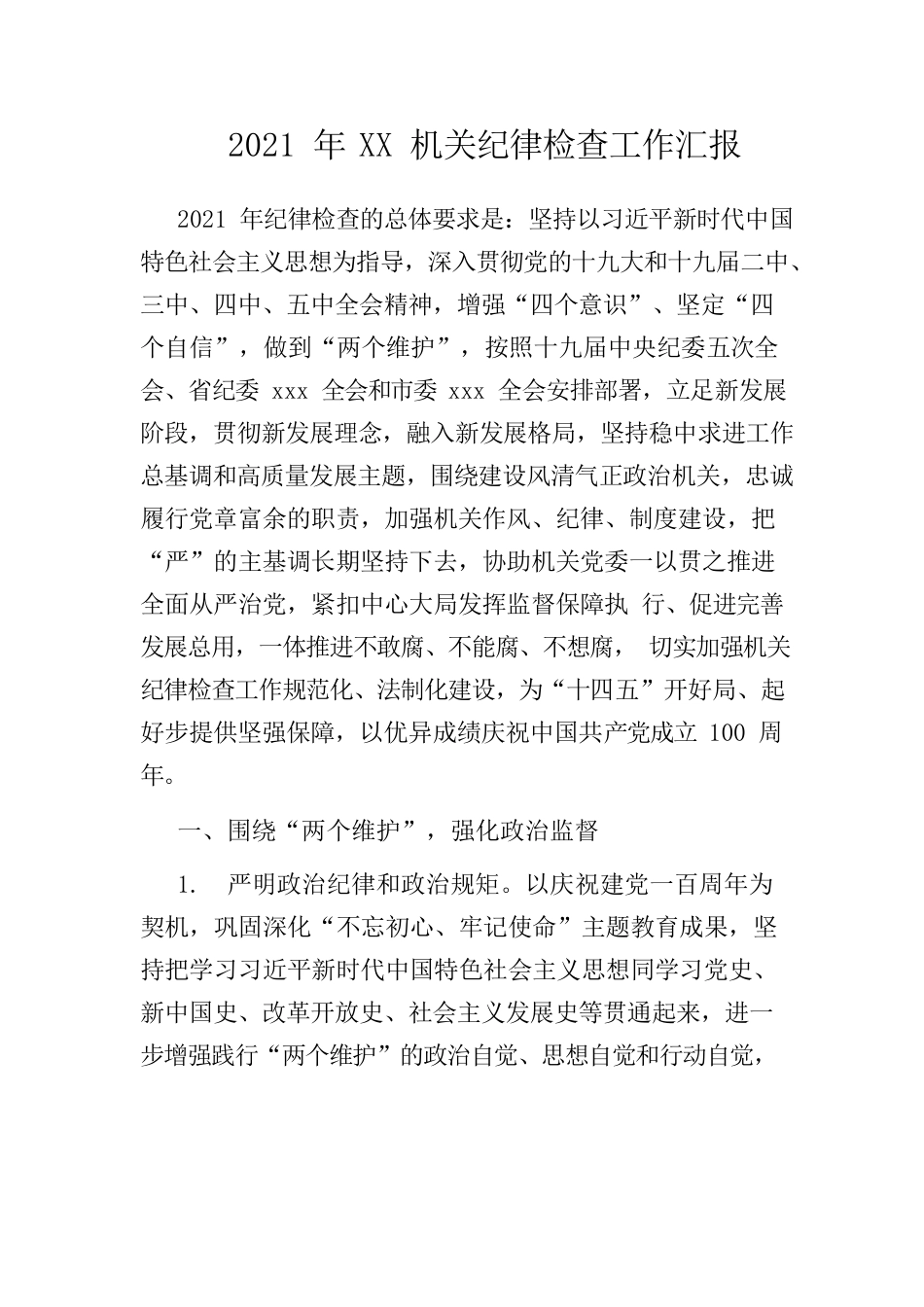 2021 年 XX 机关纪律检查工作汇报

2021 年纪律检查的总体要求是：坚持以习近平新时代中国特色社会主义思想为指导，深入贯彻党的十九大和十九届二中、三中、四中、五中全会精神，增强“四个意识”、坚定“四个自信”，做到“两个维护”，按照十九届中央纪委五次全会、省纪委 xxx 全会和市委 xxx 全会安排部署，立足新发展阶段，贯彻新发展理念，融入新发展格局，坚持稳中求进工作总基调和高质量发展主题，围绕建设风清气正政治机关，忠诚履行党章富余的职责，加强机关作风、纪律、制度建设，把“严”的主基调长期坚持下去，协助机关党委一以贯之推进全面从严治党，紧扣中心大局发挥监督保障执 行、促进完善发展总用，一体推进不敢腐、不能腐、不想腐， 切实加强机关纪律检查工作规范化、法制化建设，为“十四五”开好局、起好步提供坚强保障，以优异成绩庆祝中国共产党成立 100 周年。

一、围绕“两个维护”，强化政治监督

1. 严明政治纪律和政治规矩。以庆祝建党一百周年为契机，巩固深化“不忘初心、牢记使命”主题教育成果，坚持把学习习近平新时代中国特色社会主义思想同学习党史、新中国史、改革开放史、社会主义发展史等贯通起来，进一步增强践行“两个维护”的政治自觉、思想自觉和行动自觉，